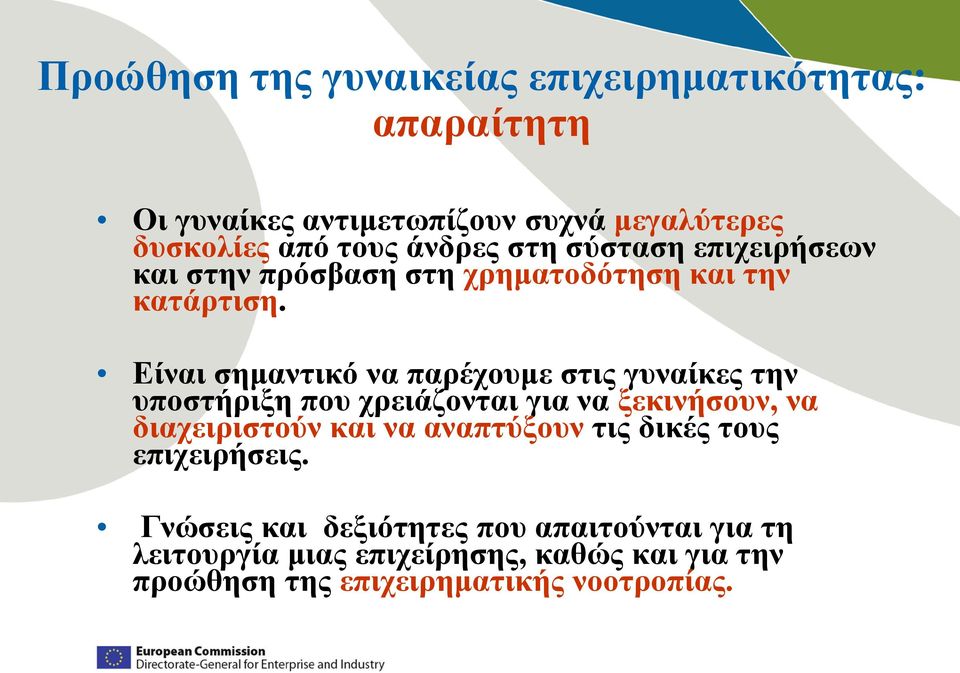 Προώθηση της γυναικείας επιχειρηματικότητας: απαραίτητη

• Οι γυναίκες αντιμετωπίζουν συχνά μεγαλύτερες δυσκολίες από τους άνδρες στη σύσταση επιχειρήσεων και στην πρόσβαση στη χρηματοδότηση και την κατάρτιση.

• Είναι σημαντικό να παρέχουμε στις γυναίκες την υποστήριξη που χρειάζονται για να ξεκινήσουν, να διαχειριστούν και να αναπτύξουν τις δικές τους επιχειρήσεις.

• Γνώσεις και δεξιότητες που απαιτούνται για τη λειτουργία μιας επιχείρησης, καθώς και για την προώθηση της επιχειρηματικής νοοτροπίας.

European Commission
Directorate-General for Enterprise and Industry